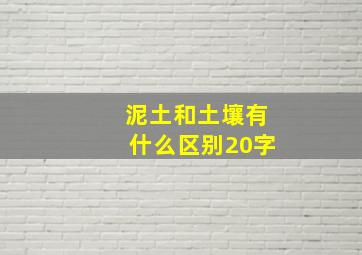 泥土和土壤有什么区别20字